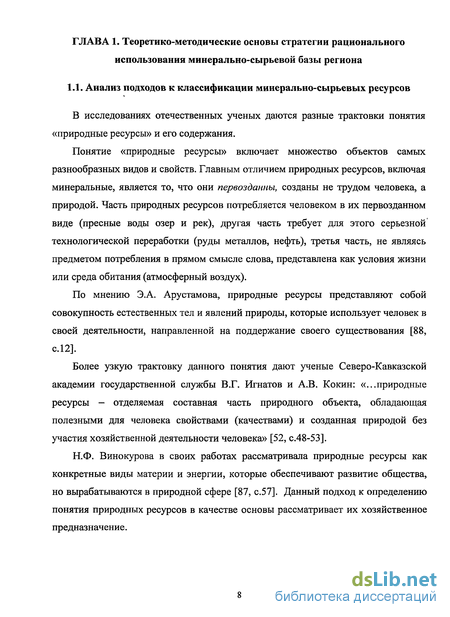 ГЛАВА 1. Теоретико-методические основы стратегии рационального использования минерально-сырьевой базы региона

1.1. Анализ подходов к классификации минерально-сырьевых ресурсов

В исследованиях отечественных ученых даются разные трактовки понятия «природные ресурсы» и его содержания.

Понятие «природные ресурсы» включает множество объектов самых разнообразных видов и свойств. Главным отличием природных ресурсов, включая минеральные, является то, что они первозданны, созданы не трудом человека, а природой. Часть природных ресурсов потребляется человеком в их первозданном виде (пресные воды озер и рек), другая часть требует для этого серьезной технологической переработки (руды металлов, нефть), третья часть, не являясь предметом потребления в прямом смысле слова, представлена как условия жизни или среда обитания (атмосферный воздух).

По мнению Э.А. Арустамова, природные ресурсы представляют собой совокупность естественных тел и явлений природы, которые использует человек в своей деятельности, направленной на поддержание своего существования [88, с.12].

Более узкую трактовку данного понятия дают ученые Северо-Кавказской академии государственной службы В.Г. Игнатов и А.В. Кокин: «...природные ресурсы – отделяемая составная часть природного объекта, обладающая полезными для человека свойствами (качествами) и созданная природой без участия хозяйственной деятельности человека» [52, с.48-53].

Н.Ф. Винокурова в своих работах рассматривала природные ресурсы как конкретные виды материи и энергии, которые обеспечивают развитие общества, но вырабатываются в природной сфере [87, с.57]. Данный подход к определению понятия природных ресурсов в качестве основы рассматривает их хозяйственное предназначение.

8

dsLib.net
библиотека диссертаций